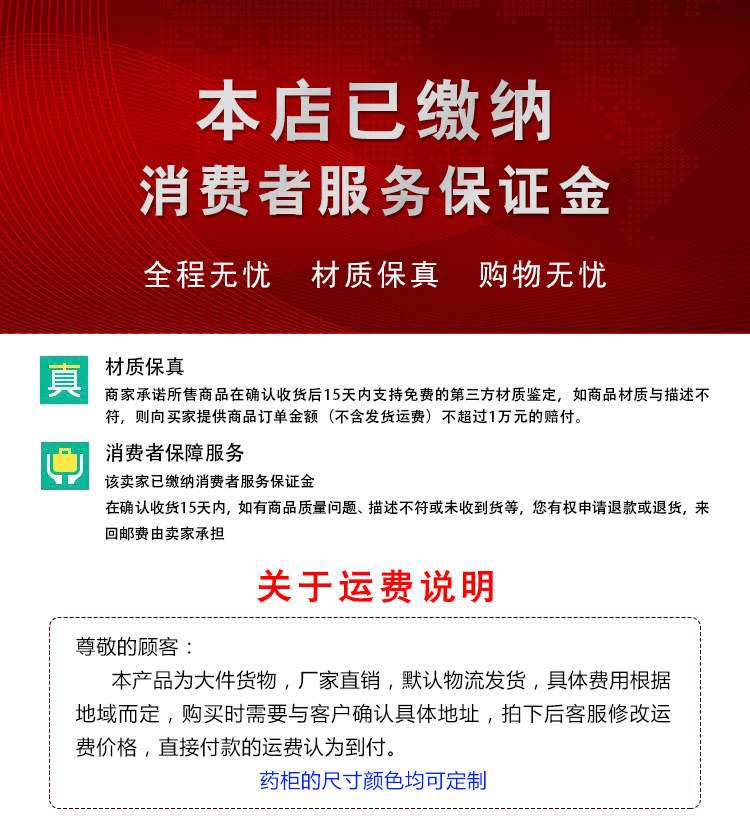 本店已缴纳
消费者服务保证金

全程无忧 材质保真 购物无忧

真

材质保真
商家承诺所售商品在确认收货后15天内支持免费的第三方材质鉴定，如商品材质与描述不符，则向买家提供商品订单金额（不含发货运费）不超过1万元的赔付。

消费者保障服务
该卖家已缴纳消费者服务保证金
在确认收货15天内，如有商品质量问题、描述不符或未收到货等，您有权申请退款或退货，来回邮费由卖家承担

关于运费说明

尊敬的顾客：
本产品为大件货物，厂家直销，默认物流发货，具体费用根据地域而定，购买时需要与客户确认具体地址，拍下后客服修改运费价格，直接付款的运费认为到付。

药柜的尺寸颜色均可定制